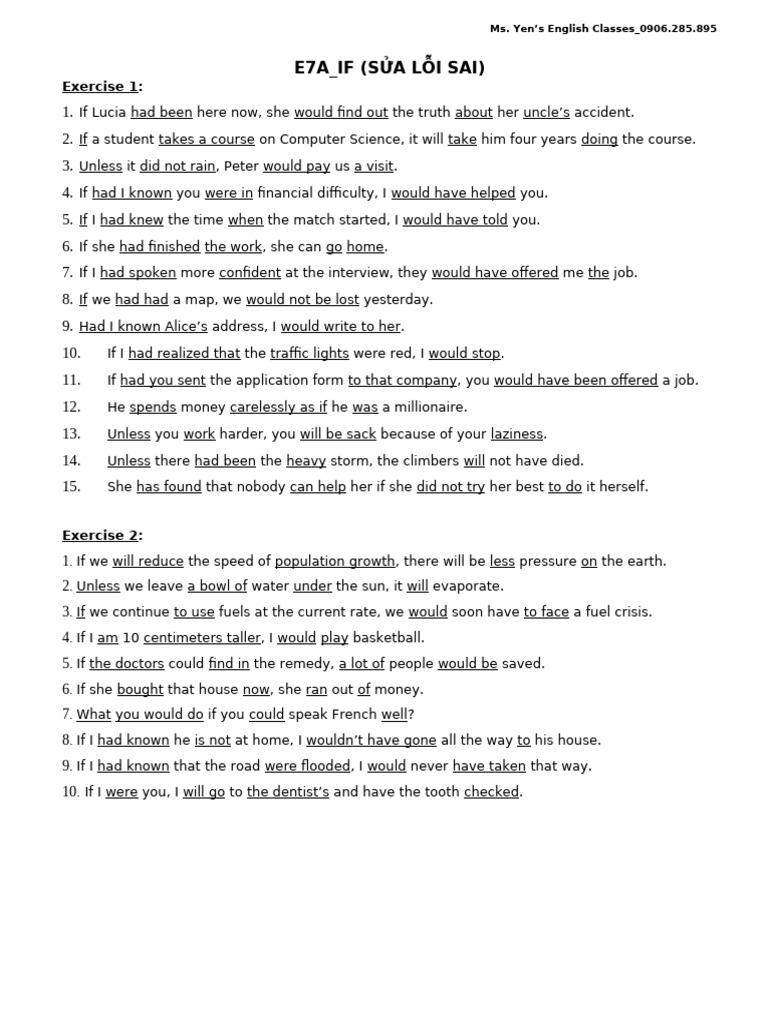 Ms. Yen's English Classes_0906.285.895

E7A_IF (SỬA LỖI SAI)

Exercise 1:

1. If Lucia had been here now, she would find out the truth about her uncle's accident.
2. If a student takes a course on Computer Science, it will take him four years doing the course.
3. Unless it did not rain, Peter would pay us a visit.
4. If had I known you were in financial difficulty, I would have helped you.
5. If I had knew the time when the match started, I would have told you.
6. If she had finished the work, she can go home.
7. If I had spoken more confident at the interview, they would have offered me the job.
8. If we had had a map, we would not be lost yesterday.
9. Had I known Alice's address, I would write to her.
10. If I had realized that the traffic lights were red, I would stop.
11. If had you sent the application form to that company, you would have been offered a job.
12. He spends money carelessly as if he was a millionaire.
13. Unless you work harder, you will be sack because of your laziness.
14. Unless there had been the heavy storm, the climbers will not have died.
15. She has found that nobody can help her if she did not try her best to do it herself.

Exercise 2:

1. If we will reduce the speed of population growth, there will be less pressure on the earth.
2. Unless we leave a bowl of water under the sun, it will evaporate.
3. If we continue to use fuels at the current rate, we would soon have to face a fuel crisis.
4. If I am 10 centimeters taller, I would play basketball.
5. If the doctors could find in the remedy, a lot of people would be saved.
6. If she bought that house now, she ran out of money.
7. What you would do if you could speak French well?
8. If I had known he is not at home, I wouldn't have gone all the way to his house.
9. If I had known that the road were flooded, I would never have taken that way.
10. If I were you, I will go to the dentist's and have the tooth checked.